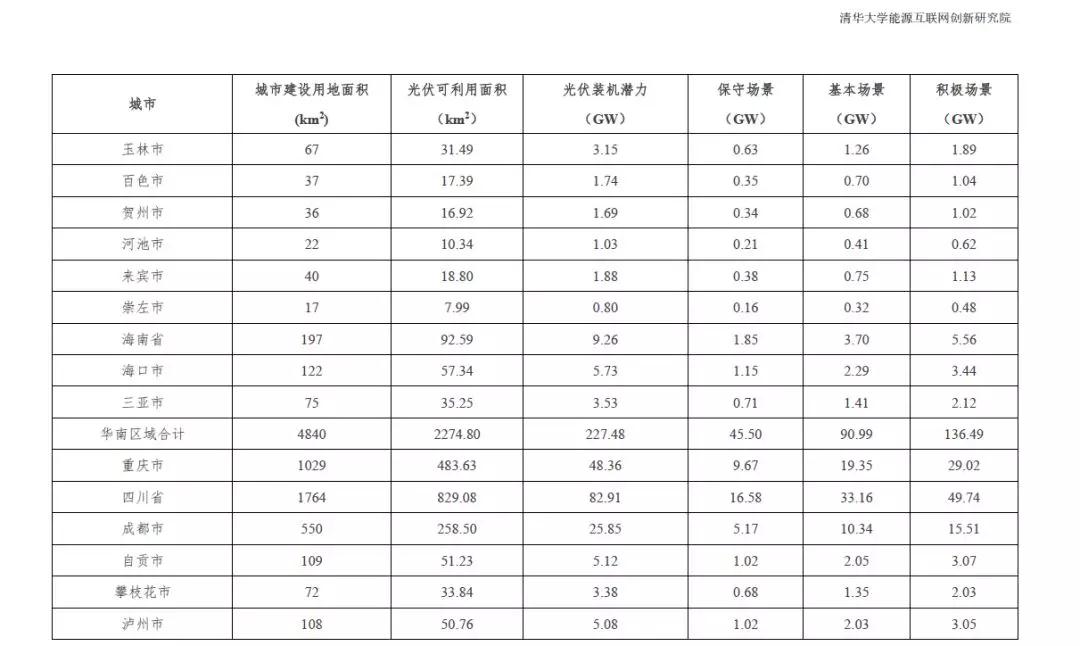 清华大学能源互联网创新研究院

| 城市 | 城市建设用地面积 ($km^2$) | 光伏可利用面积 ($km^2$) | 光伏装机潜力 (GW) | 保守场景 (GW) | 基本场景 (GW) | 积极场景 (GW) |
|---|---|---|---|---|---|---|
| 玉林市 | 67 | 31.49 | 3.15 | 0.63 | 1.26 | 1.89 |
| 百色市 | 37 | 17.39 | 1.74 | 0.35 | 0.70 | 1.04 |
| 贺州市 | 36 | 16.92 | 1.69 | 0.34 | 0.68 | 1.02 |
| 河池市 | 22 | 10.34 | 1.03 | 0.21 | 0.41 | 0.62 |
| 来宾市 | 40 | 18.80 | 1.88 | 0.38 | 0.75 | 1.13 |
| 崇左市 | 17 | 7.99 | 0.80 | 0.16 | 0.32 | 0.48 |
| 海南省 | 197 | 92.59 | 9.26 | 1.85 | 3.70 | 5.56 |
| 海口市 | 122 | 57.34 | 5.73 | 1.15 | 2.29 | 3.44 |
| 三亚市 | 75 | 35.25 | 3.53 | 0.71 | 1.41 | 2.12 |
| 华南区域合计 | 4840 | 2274.80 | 227.48 | 45.50 | 90.99 | 136.49 |
| 重庆市 | 1029 | 483.63 | 48.36 | 9.67 | 19.35 | 29.02 |
| 四川省 | 1764 | 829.08 | 82.91 | 16.58 | 33.16 | 49.74 |
| 成都市 | 550 | 258.50 | 25.85 | 5.17 | 10.34 | 15.51 |
| 自贡市 | 109 | 51.23 | 5.12 | 1.02 | 2.05 | 3.07 |
| 攀枝花市 | 72 | 33.84 | 3.38 | 0.68 | 1.35 | 2.03 |
| 泸州市 | 108 | 50.76 | 5.08 | 1.02 | 2.03 | 3.05 |